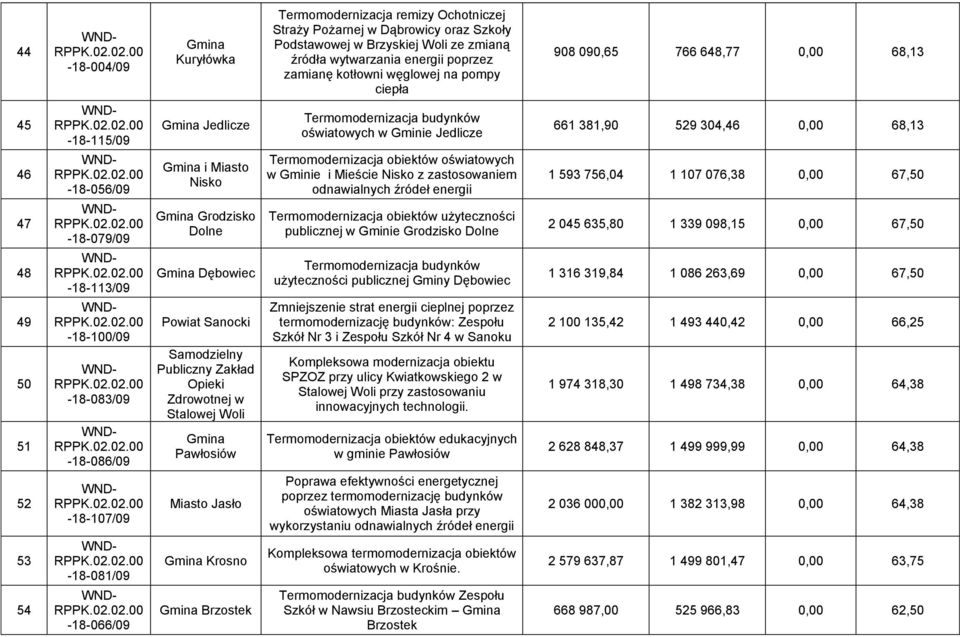 | 44 | WND-RPPK.02.02.00-18-004/09 | Gmina Kuryłówka | Termomodernizacja remizy Ochotniczej Straży Pożarnej w Dąbrowicy oraz Szkoły Podstawowej w Brzyskiej Woli ze zmianą źródła wytwarzania energii poprzez zamianę kotłowni węglowej na pompy ciepła | 908 090,65 | 766 648,77 | 0,00 | 68,13 |
|---|---|---|---|---|---|---|---|
| 45 | WND-RPPK.02.02.00-18-115/09 | Gmina Jedlicze | Termomodernizacja budynków oświatowych w Gminie Jedlicze | 661 381,90 | 529 304,46 | 0,00 | 68,13 |
| 46 | WND-RPPK.02.02.00-18-056/09 | Gmina i Miasto Nisko | Termomodernizacja obiektów oświatowych w Gminie i Mieście Nisko z zastosowaniem odnawialnych źródeł energii | 1 593 756,04 | 1 107 076,38 | 0,00 | 67,50 |
| 47 | WND-RPPK.02.02.00-18-079/09 | Gmina Grodzisko Dolne | Termomodernizacja obiektów użyteczności publicznej w Gminie Grodzisko Dolne | 2 045 635,80 | 1 339 098,15 | 0,00 | 67,50 |
| 48 | WND-RPPK.02.02.00-18-113/09 | Gmina Dębowiec | Termomodernizacja budynków użyteczności publicznej Gminy Dębowiec | 1 316 319,84 | 1 086 263,69 | 0,00 | 67,50 |
| 49 | WND-RPPK.02.02.00-18-100/09 | Powiat Sanocki | Zmniejszenie strat energii cieplnej poprzez termomodernizację budynków: Zespołu Szkół Nr 3 i Zespołu Szkół Nr 4 w Sanoku | 2 100 135,42 | 1 493 440,42 | 0,00 | 66,25 |
| 50 | WND-RPPK.02.02.00-18-083/09 | Samodzielny Publiczny Zakład Opieki Zdrowotnej w Stalowej Woli | Kompleksowa modernizacja obiektu SPZOZ przy ulicy Kwiatkowskiego 2 w Stalowej Woli przy zastosowaniu innowacyjnych technologii. | 1 974 318,30 | 1 498 734,38 | 0,00 | 64,38 |
| 51 | WND-RPPK.02.02.00-18-086/09 | Gmina Pawłosiów | Termomodernizacja obiektów edukacyjnych w gminie Pawłosiów | 2 628 848,37 | 1 499 999,99 | 0,00 | 64,38 |
| 52 | WND-RPPK.02.02.00-18-107/09 | Miasto Jasło | Poprawa efektywności energetycznej poprzez termomodernizację budynków oświatowych Miasta Jasła przy wykorzystaniu odnawialnych źródeł energii | 2 036 000,00 | 1 382 313,98 | 0,00 | 64,38 |
| 53 | WND-RPPK.02.02.00-18-081/09 | Gmina Krosno | Kompleksowa termomodernizacja obiektów oświatowych w Krośnie. | 2 579 637,87 | 1 499 801,47 | 0,00 | 63,75 |
| 54 | WND-RPPK.02.02.00-18-066/09 | Gmina Brzostek | Termomodernizacja budynków Zespołu Szkół w Nawsiu Brzosteckim – Gmina Brzostek | 668 987,00 | 525 966,83 | 0,00 | 62,50 |